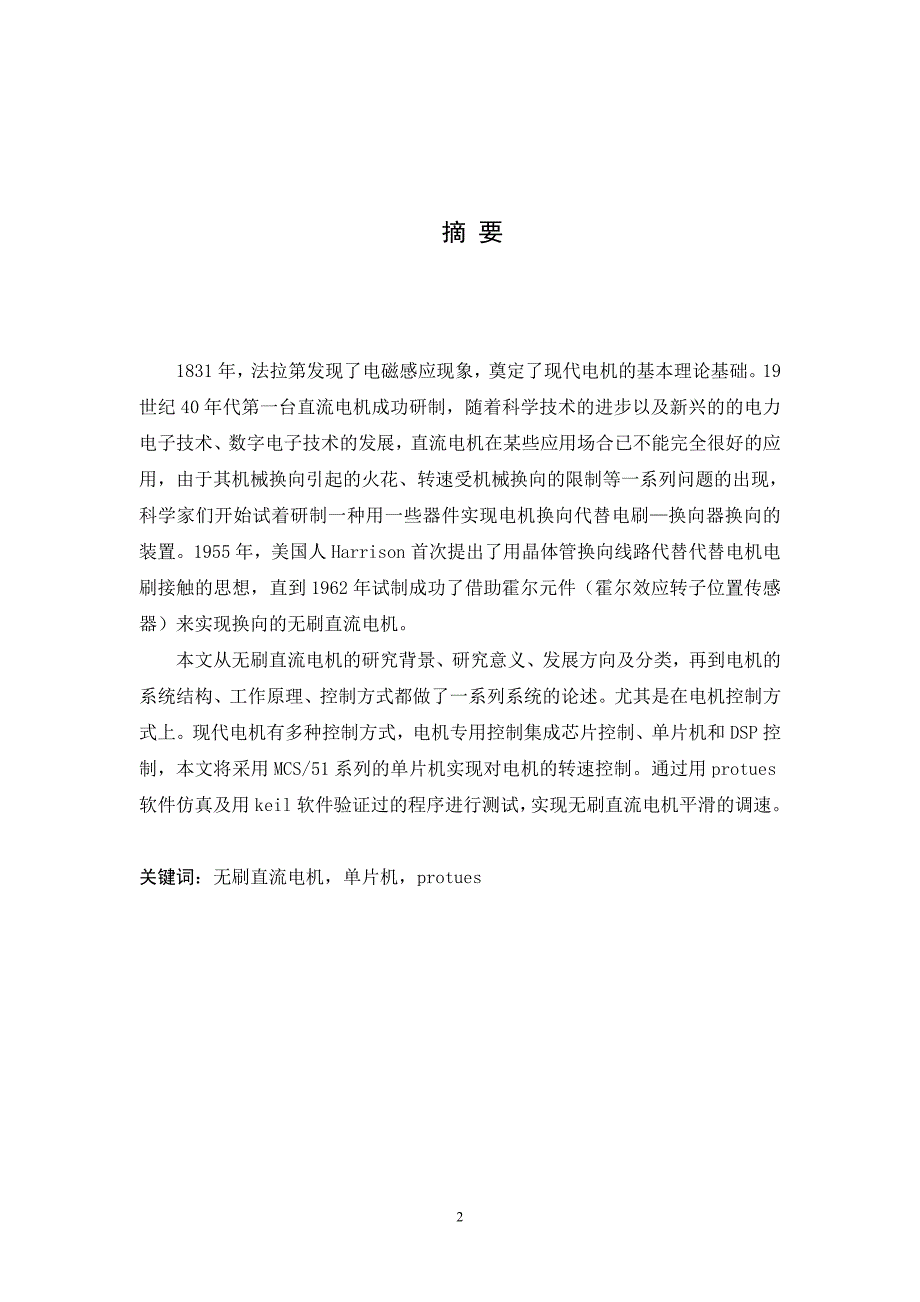 摘 要

1831 年，法拉第发现了电磁感应现象，奠定了现代电机的基本理论基础。19 世纪 40 年代第一台直流电机成功研制，随着科学技术的进步以及新兴的的电力电子技术、数字电子技术的发展，直流电机在某些应用场合已不能完全很好的应用，由于其机械换向引起的火花、转速受机械换向的限制等一系列问题的出现，科学家们开始试着研制一种用一些器件实现电机换向代替电刷—换向器换向的装置。1955 年，美国人 Harrison 首次提出了用晶体管换向线路代替代替电机电刷接触的思想，直到 1962 年试制成功了借助霍尔元件（霍尔效应转子位置传感器）来实现换向的无刷直流电机。

本文从无刷直流电机的研究背景、研究意义、发展方向及分类，再到电机的系统结构、工作原理、控制方式都做了一系列系统的论述。尤其是在电机控制方式上。现代电机有多种控制方式，电机专用控制集成芯片控制、单片机和 DSP 控制，本文将采用 MCS/51 系列的单片机实现对电机的转速控制。通过用 protues 软件仿真及用 keil 软件验证过的程序进行测试，实现无刷直流电机平滑的调速。

关键词：无刷直流电机，单片机，protues

2